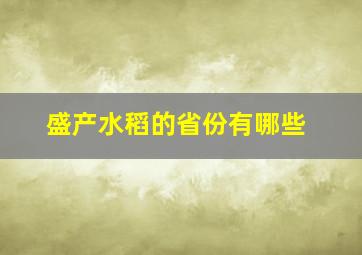 盛产水稻的省份有哪些